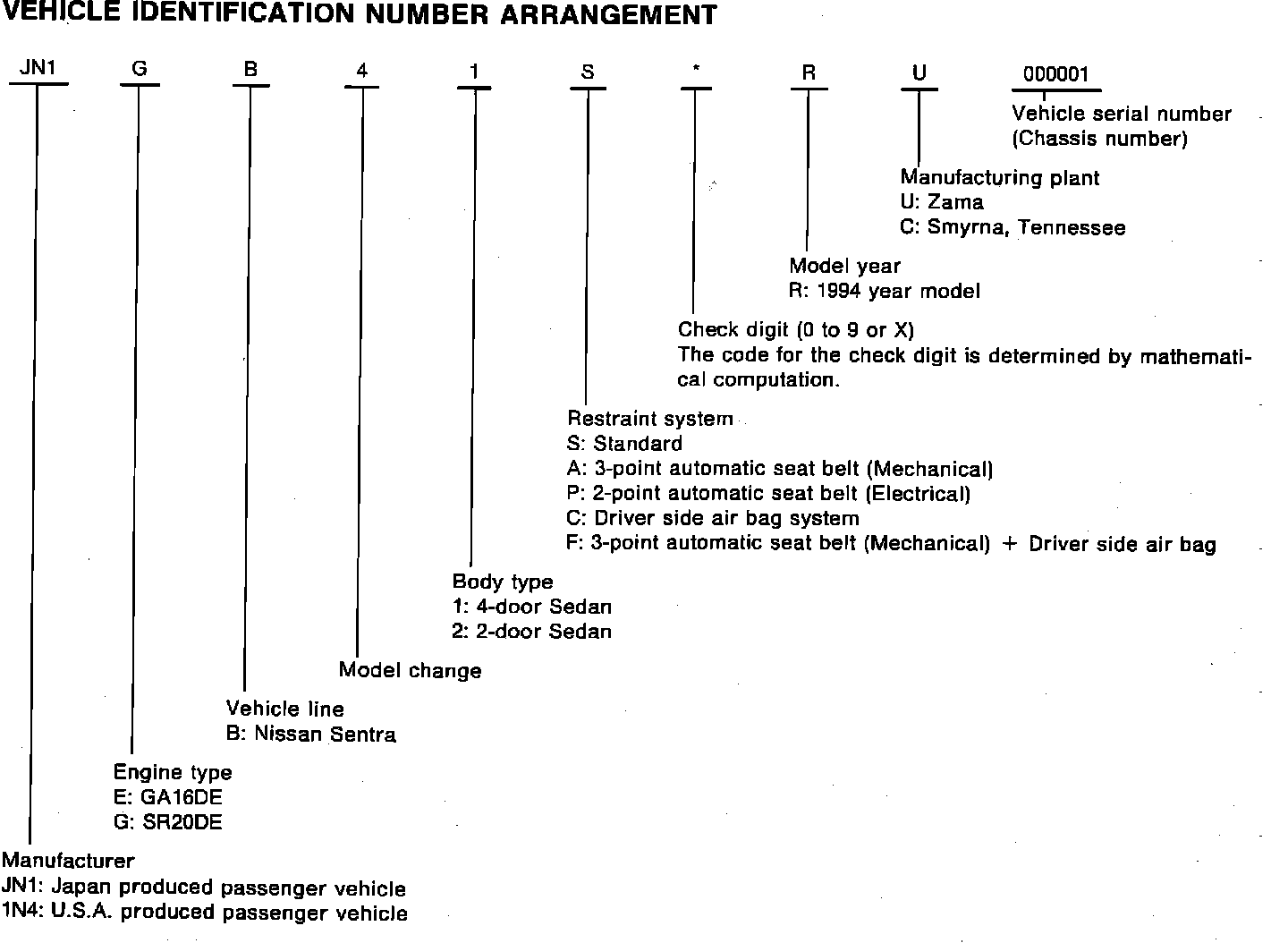 VEHICLE IDENTIFICATION NUMBER ARRANGEMENT

JN1 G B 4 1 S * R U 000001

Vehicle serial number
(Chassis number)

Manufacturing plant
U: Zama
C: Smyrna, Tennessee

Model year
R: 1994 year model

Check digit (0 to 9 or X)
The code for the check digit is determined by mathematical computation.

Restraint system
S: Standard
A: 3-point automatic seat belt (Mechanical)
P: 2-point automatic seat belt (Electrical)
C: Driver side air bag system
F: 3-point automatic seat belt (Mechanical) + Driver side air bag

Body type
1: 4-door Sedan
2: 2-door Sedan

Model change

Vehicle line
B: Nissan Sentra

Engine type
E: GA16DE
G: SR20DE

Manufacturer
JN1: Japan produced passenger vehicle
1N4: U.S.A. produced passenger vehicle